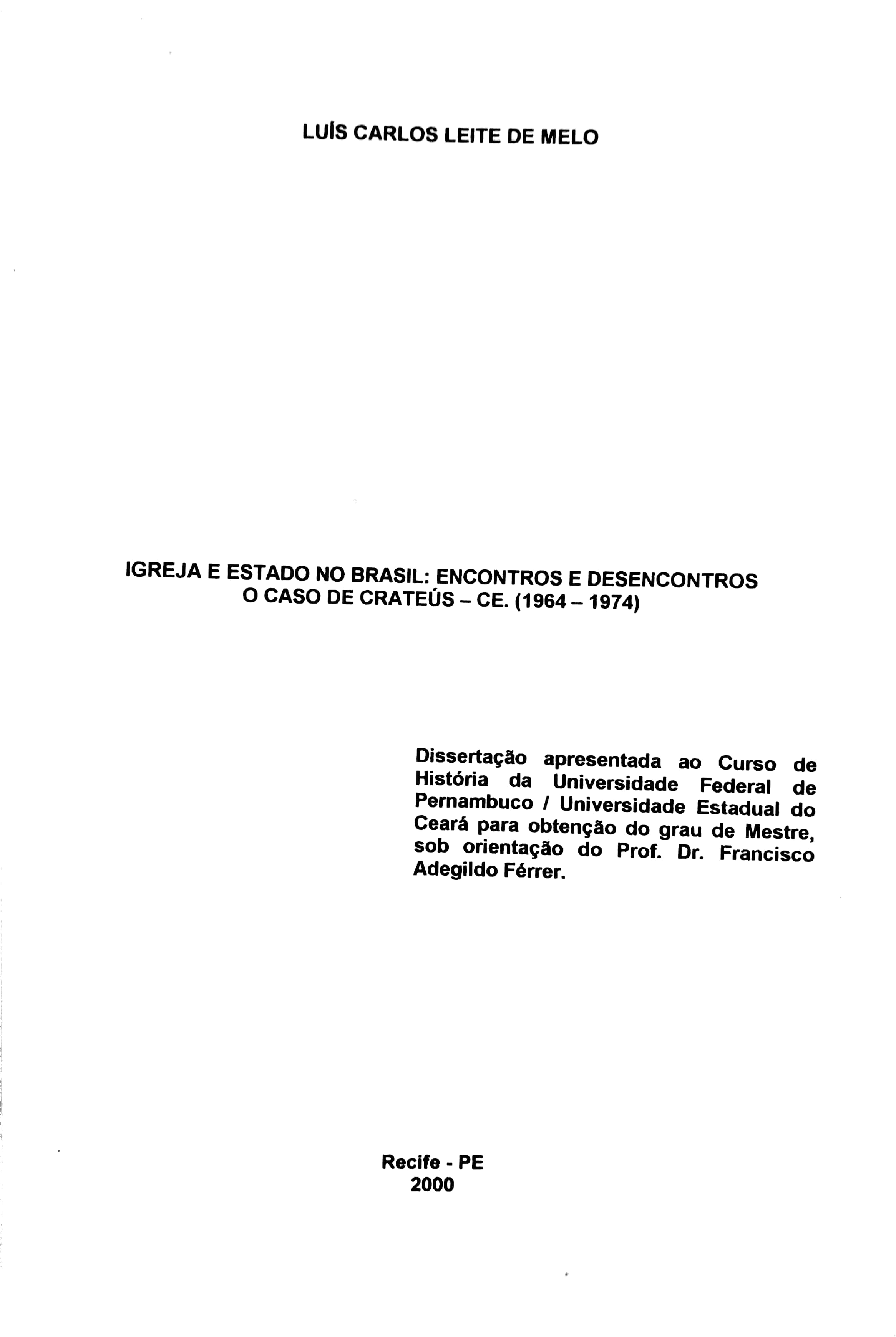 LUÍS CARLOS LEITE DE MELO

IGREJA E ESTADO NO BRASIL: ENCONTROS E DESENCONTROS
O CASO DE CRATEÚS – CE. (1964 – 1974)

Dissertação apresentada ao Curso de História da Universidade Federal de Pernambuco / Universidade Estadual do Ceará para obtenção do grau de Mestre, sob orientação do Prof. Dr. Francisco Adegildo Férrer.

Recife - PE
2000